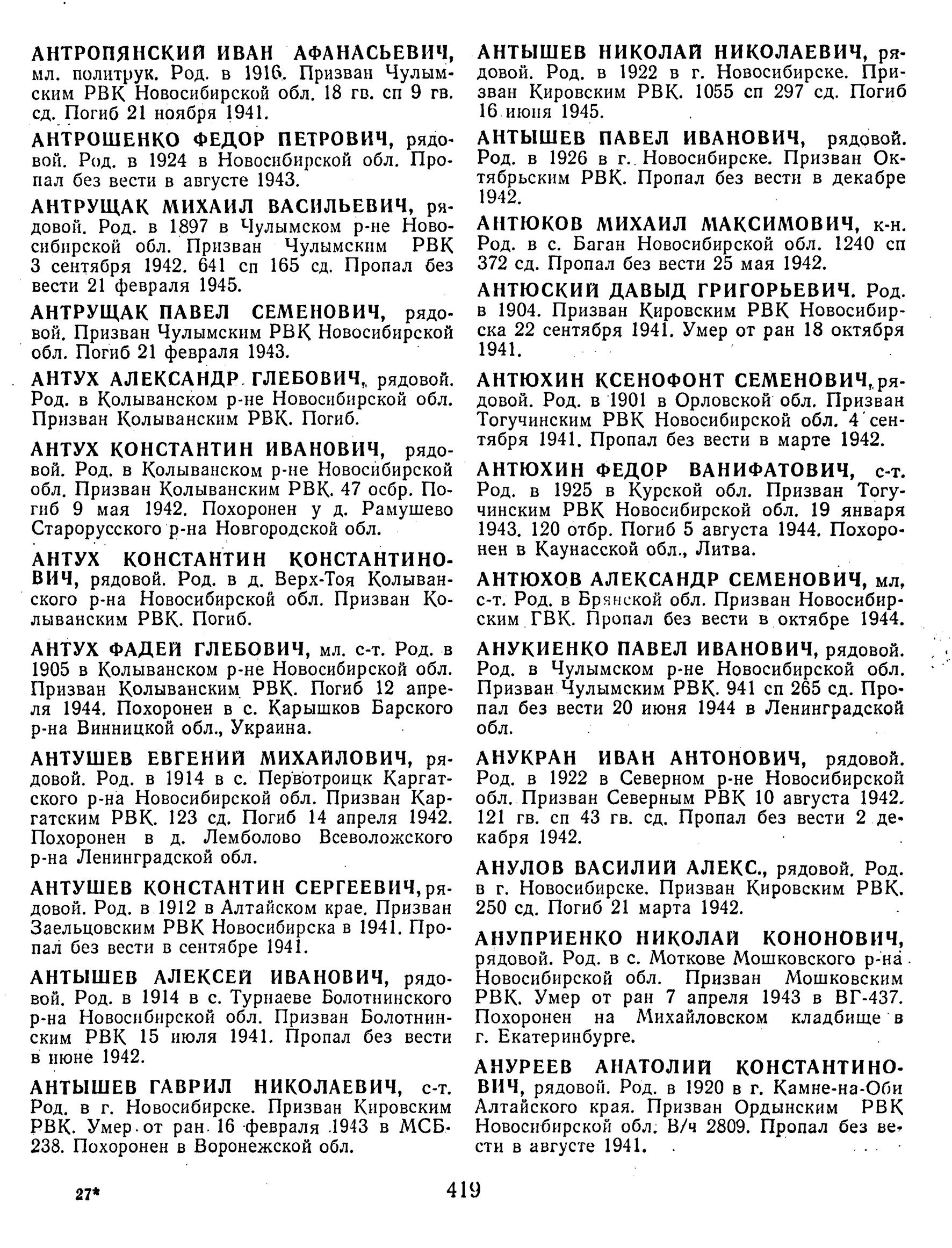 АНТРОПЯНСКИЙ ИВАН АФАНАСЬЕВИЧ, мл. политрук. Род. в 1916. Призван Чулымским РВК Новосибирской обл. 18 гв. сп 9 гв. сд. Погиб 21 ноября 1941.

АНТРОШЕНКО ФЕДОР ПЕТРОВИЧ, рядовой. Род. в 1924 в Новосибирской обл. Пропал без вести в августе 1943.

АНТРУЩАК МИХАИЛ ВАСИЛЬЕВИЧ, рядовой. Род. в 1897 в Чулымском р-не Новосибирской обл. Призван Чулымским РВК 3 сентября 1942. 641 сп 165 сд. Пропал без вести 21 февраля 1945.

АНТРУЩАК ПАВЕЛ СЕМЕНОВИЧ, рядовой. Призван Чулымским РВК Новосибирской обл. Погиб 21 февраля 1943.

АНТУХ АЛЕКСАНДР ГЛЕБОВИЧ, рядовой. Род. в Колыванском р-не Новосибирской обл. Призван Колыванским РВК. Погиб.

АНТУХ КОНСТАНТИН ИВАНОВИЧ, рядовой. Род. в Колыванском р-не Новосибирской обл. Призван Колыванским РВК. 47 осбр. Погиб 9 мая 1942. Похоронен у д. Рамушево Старорусского р-на Новгородской обл.

АНТУХ КОНСТАНТИН КОНСТАНТИНОВИЧ, рядовой. Род. в д. Верх-Тоя Колыванского р-на Новосибирской обл. Призван Колыванским РВК. Погиб.

АНТУХ ФАДЕЙ ГЛЕБОВИЧ, мл. с-т. Род. в 1905 в Колыванском р-не Новосибирской обл. Призван Колыванским РВК. Погиб 12 апреля 1944. Похоронен в с. Карышков Барского р-на Винницкой обл., Украина.

АНТУШЕВ ЕВГЕНИЙ МИХАЙЛОВИЧ, рядовой. Род. в 1914 в с. Первотроицк Каргатского р-на Новосибирской обл. Призван Каргатским РВК. 123 сд. Погиб 14 апреля 1942. Похоронен в д. Лемболово Всеволожского р-на Ленинградской обл.

АНТУШЕВ КОНСТАНТИН СЕРГЕЕВИЧ, рядовой. Род. в 1912 в Алтайском крае. Призван Заельцовским РВК Новосибирска в 1941. Пропал без вести в сентябре 1941.

АНТЫШЕВ АЛЕКСЕЙ ИВАНОВИЧ, рядовой. Род. в 1914 в с. Турнаеве Болотнинского р-на Новосибирской обл. Призван Болотнинским РВК 15 июля 1941. Пропал без вести в июне 1942.

АНТЫШЕВ ГАВРИЛ НИКОЛАЕВИЧ, с-т. Род. в г. Новосибирске. Призван Кировским РВК. Умер от ран 16 февраля 1943 в МСБ-238. Похоронен в Воронежской обл.

АНТЫШЕВ НИКОЛАЙ НИКОЛАЕВИЧ, рядовой. Род. в 1922 в г. Новосибирске. Призван Кировским РВК. 1055 сп 297 сд. Погиб 16 июня 1945.

АНТЫШЕВ ПАВЕЛ ИВАНОВИЧ, рядовой. Род. в 1926 в г. Новосибирске. Призван Октябрьским РВК. Пропал без вести в декабре 1942.

АНТЮКОВ МИХАИЛ МАКСИМОВИЧ, к-н. Род. в с. Баган Новосибирской обл. 1240 сп 372 сд. Пропал без вести 25 мая 1942.

АНТЮСКИЙ ДАВЫД ГРИГОРЬЕВИЧ. Род. в 1904. Призван Кировским РВК Новосибирска 22 сентября 1941. Умер от ран 18 октября 1941.

АНТЮХИН КСЕНОФОНТ СЕМЕНОВИЧ, рядовой. Род. в 1901 в Орловской обл. Призван Тогучинским РВК Новосибирской обл. 4 сентября 1941. Пропал без вести в марте 1942.

АНТЮХИН ФЕДОР ВАНИФАТОВИЧ, с-т. Род. в 1925 в Курской обл. Призван Тогучинским РВК Новосибирской обл. 19 января 1943. 120 отбр. Погиб 5 августа 1944. Похоронен в Каунасской обл., Литва.

АНТЮХОВ АЛЕКСАНДР СЕМЕНОВИЧ, мл. с-т. Род. в Брянской обл. Призван Новосибирским ГВК. Пропал без вести в октябре 1944.

АНУКИЕНКО ПАВЕЛ ИВАНОВИЧ, рядовой. Род. в Чулымском р-не Новосибирской обл. Призван Чулымским РВК. 941 сп 265 сд. Пропал без вести 20 июня 1944 в Ленинградской обл.

АНУКРАН ИВАН АНТОНОВИЧ, рядовой. Род. в 1922 в Северном р-не Новосибирской обл. Призван Северным РВК 10 августа 1942. 121 гв. сп 43 гв. сд. Пропал без вести 2 декабря 1942.

АНУЛОВ ВАСИЛИЙ АЛЕКС., рядовой. Род. в г. Новосибирске. Призван Кировским РВК. 250 сд. Погиб 21 марта 1942.

АНУПРИЕНКО НИКОЛАЙ КОНОНОВИЧ, рядовой. Род. в с. Моткове Мошковского р-на Новосибирской обл. Призван Мошковским РВК. Умер от ран 7 апреля 1943 в ВГ-437. Похоронен на Михайловском кладбище в г. Екатеринбурге.

АНУРЕЕВ АНАТОЛИЙ КОНСТАНТИНОВИЧ, рядовой. Род. в 1920 в г. Камне-на-Оби Алтайского края. Призван Ордынским РВК Новосибирской обл. В/ч 2809. Пропал без вести в августе 1941.

27*

419